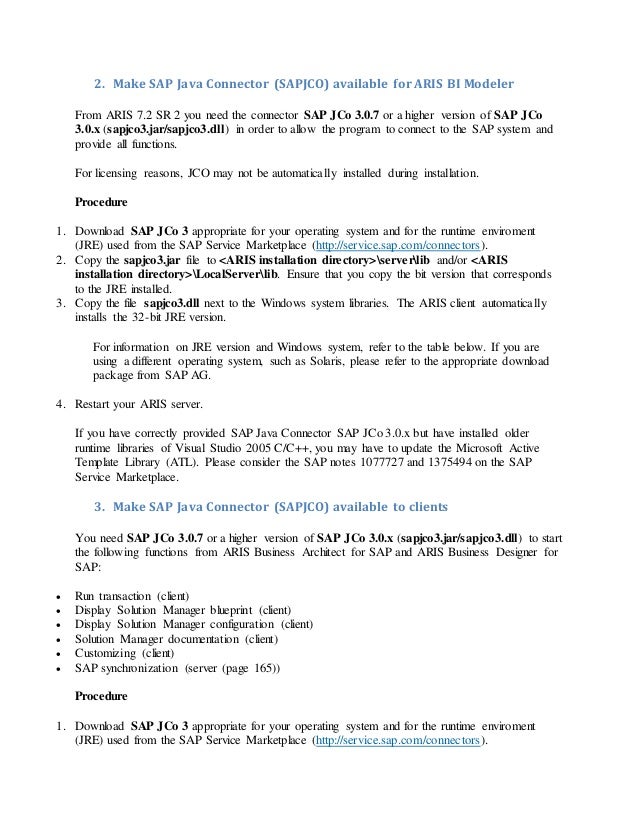 2. Make SAP Java Connector (SAPJCO) available for ARIS BI Modeler

From ARIS 7.2 SR 2 you need the connector SAP JCo 3.0.7 or a higher version of SAP JCo 3.0.x (sapjco3.jar/sapjco3.dll) in order to allow the program to connect to the SAP system and provide all functions.

For licensing reasons, JCO may not be automatically installed during installation.

Procedure

1. Download SAP JCo 3 appropriate for your operating system and for the runtime enviroment (JRE) used from the SAP Service Marketplace (http://service.sap.com/connectors).
2. Copy the sapjco3.jar file to <ARIS installation directory>\server\lib and/or <ARIS installation directory>\LocalServer\lib. Ensure that you copy the bit version that corresponds to the JRE installed.
3. Copy the file sapjco3.dll next to the Windows system libraries. The ARIS client automatically installs the 32-bit JRE version.

For information on JRE version and Windows system, refer to the table below. If you are using a different operating system, such as Solaris, please refer to the appropriate download package from SAP AG.

4. Restart your ARIS server.

If you have correctly provided SAP Java Connector SAP JCo 3.0.x but have installed older runtime libraries of Visual Studio 2005 C/C++, you may have to update the Microsoft Active Template Library (ATL). Please consider the SAP notes 1077727 and 1375494 on the SAP Service Marketplace.

3. Make SAP Java Connector (SAPJCO) available to clients

You need SAP JCo 3.0.7 or a higher version of SAP JCo 3.0.x (sapjco3.jar/sapjco3.dll) to start the following functions from ARIS Business Architect for SAP and ARIS Business Designer for SAP:

• Run transaction (client)
• Display Solution Manager blueprint (client)
• Display Solution Manager configuration (client)
• Solution Manager documentation (client)
• Customizing (client)
• SAP synchronization (server (page 165))

Procedure

1. Download SAP JCo 3 appropriate for your operating system and for the runtime enviroment (JRE) used from the SAP Service Marketplace (http://service.sap.com/connectors).